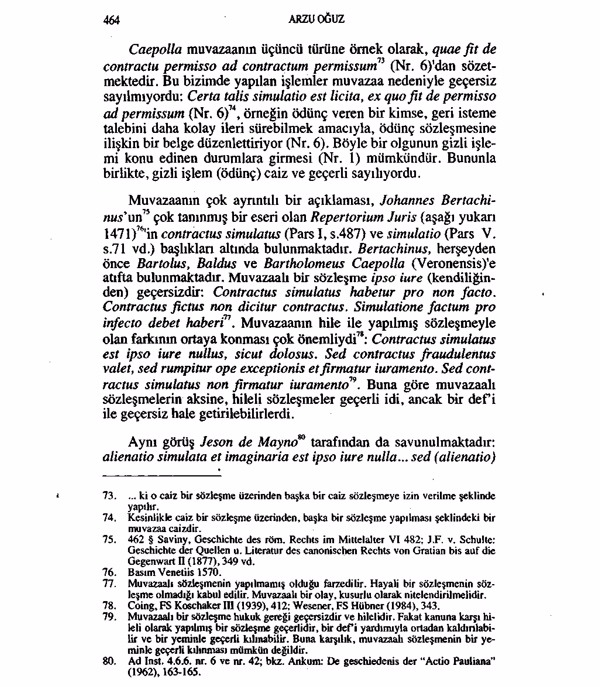 464 ARZU OĞUZ

Caepolla muvazaanın üçüncü türüne örnek olarak, quae fit de contractu permisso ad contractum permissum$^{73}$ (Nr. 6)'dan sözetmektedir. Bu bizimde yapılan işlemler muvazaa nedeniyle geçersiz sayılmıyordu: Certa talis simulatio est licita, ex quo fit de permisso ad permissum (Nr. 6)$^{74}$, örneğin ödünç veren bir kimse, geri isteme talebini daha kolay ileri sürebilmek amacıyla, ödünç sözleşmesine ilişkin bir belge düzenlettiriyor (Nr. 6). Böyle bir olgunun gizli işlemi konu edinen durumlara girmesi (Nr. 1) mümkündür. Bununla birlikte, gizli işlem (ödünç) caiz ve geçerli sayılıyordu.

Muvazaanın çok ayrıntılı bir açıklaması, Johannes Bertachinus'un$^{75}$ çok tanınmış bir eseri olan Repertorium Juris (aşağı yukarı 1471)$^{76}$'in contractus simulatus (Pars I, s.487) ve simulatio (Pars V. s.71 vd.) başlıkları altında bulunmaktadır. Bertachinus, herşeyden önce Bartolus, Baldus ve Bartholomeus Caepolla (Veronensis)'e atıfta bulunmaktadır. Muvazaalı bir sözleşme ipso iure (kendiliğinden) geçersizdir: Contractus simulatus habetur pro non facto. Contractus fictus non dicitur contractus. Simulatione factum pro infecto debet haberi$^{77}$. Muvazaanın hile ile yapılmış sözleşmeyle olan farkının ortaya konması çok önemliydi$^{78}$: Contractus simulatus est ipso iure nullus, sicut dolosus. Sed contractus fraudulentus valet, sed rumpitur ope exceptionis et firmatur iuramento. Sed contractus simulatus non firmatur iuramento$^{79}$. Buna göre muvazaalı sözleşmelerin aksine, hileli sözleşmeler geçerli idi, ancak bir def'i ile geçersiz hale getirilebilirlerdi.

Aynı görüş Jeson de Mayno$^{80}$ tarafından da savunulmaktadır: alienatio simulata et imaginaria est ipso iure nulla... sed (alienatio)

73. ... ki o caiz bir sözleşme üzerinden başka bir caiz sözleşmeye izin verilme şeklinde yapılır.
74. Kesinlikle caiz bir sözleşme üzerinden, başka bir sözleşme yapılması şeklindeki bir muvazaa caizdir.
75. 462 § Saviny, Geschichte des röm. Rechts im Mittelalter VI 482; J.F. v. Schulte: Geschichte der Quellen u. Literatur des canonischen Rechts von Gratian bis auf die Gegenwart II (1877), 349 vd.
76. Basım Venetiis 1570.
77. Muvazaalı sözleşmenin yapılmamış olduğu farzedilir. Hayali bir sözleşmenin sözleşme olmadığı kabul edilir. Muvazaalı bir olay, kusurlu olarak nitelendirilmelidir.
78. Coing, FS Koschaker III (1939), 412; Wesener, FS Hübner (1984), 343.
79. Muvazaalı bir sözleşme hukuk gereği geçersizdir ve hilelidir. Fakat kanuna karşı hileli olarak yapılmış bir sözleşme geçerlidir, bir def'i yardımıyla ortadan kaldırılabilir ve bir yeminle geçerli kılınabilir. Buna karşılık, muvazaalı sözleşmenin bir yeminle geçerli kılınması mümkün değildir.
80. Ad Inst. 4.6.6. nr. 6 ve nr. 42; bkz. Ankum: De geschiedenis der "Actio Pauliana" (1962), 163-165.